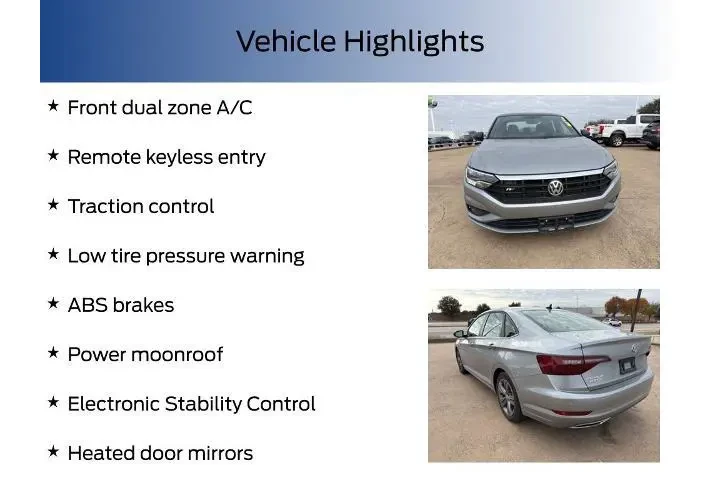 Vehicle Highlights

★ Front dual zone A/C

★ Remote keyless entry

★ Traction control

★ Low tire pressure warning

★ ABS brakes

★ Power moonroof

★ Electronic Stability Control

★ Heated door mirrors